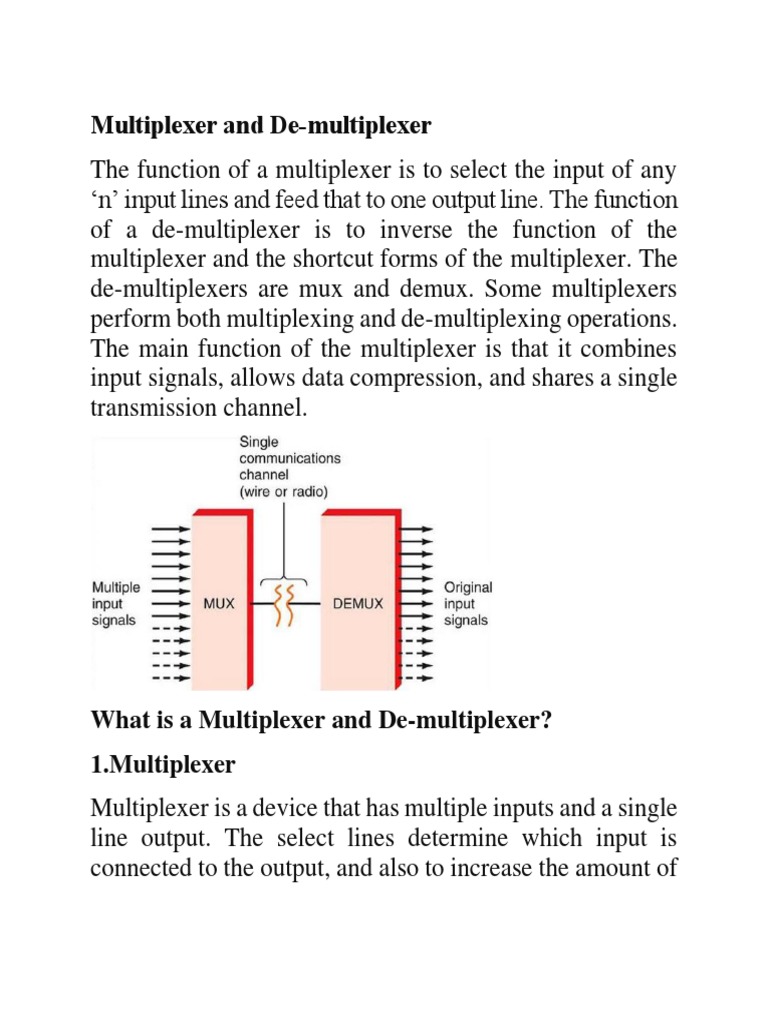 **Multiplexer and De-multiplexer**

The function of a multiplexer is to select the input of any ‘n’ input lines and feed that to one output line. The function of a de-multiplexer is to inverse the function of the multiplexer and the shortcut forms of the multiplexer. The de-multiplexers are mux and demux. Some multiplexers perform both multiplexing and de-multiplexing operations. The main function of the multiplexer is that it combines input signals, allows data compression, and shares a single transmission channel.

Single communications channel (wire or radio)

Multiple input signals

MUX

DEMUX

Original input signals

**What is a Multiplexer and De-multiplexer?**

**1.Multiplexer**

Multiplexer is a device that has multiple inputs and a single line output. The select lines determine which input is connected to the output, and also to increase the amount of